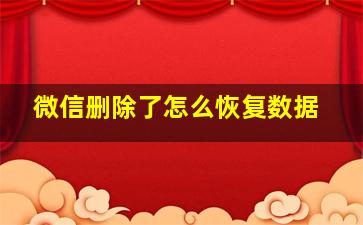 微信删除了怎么恢复数据